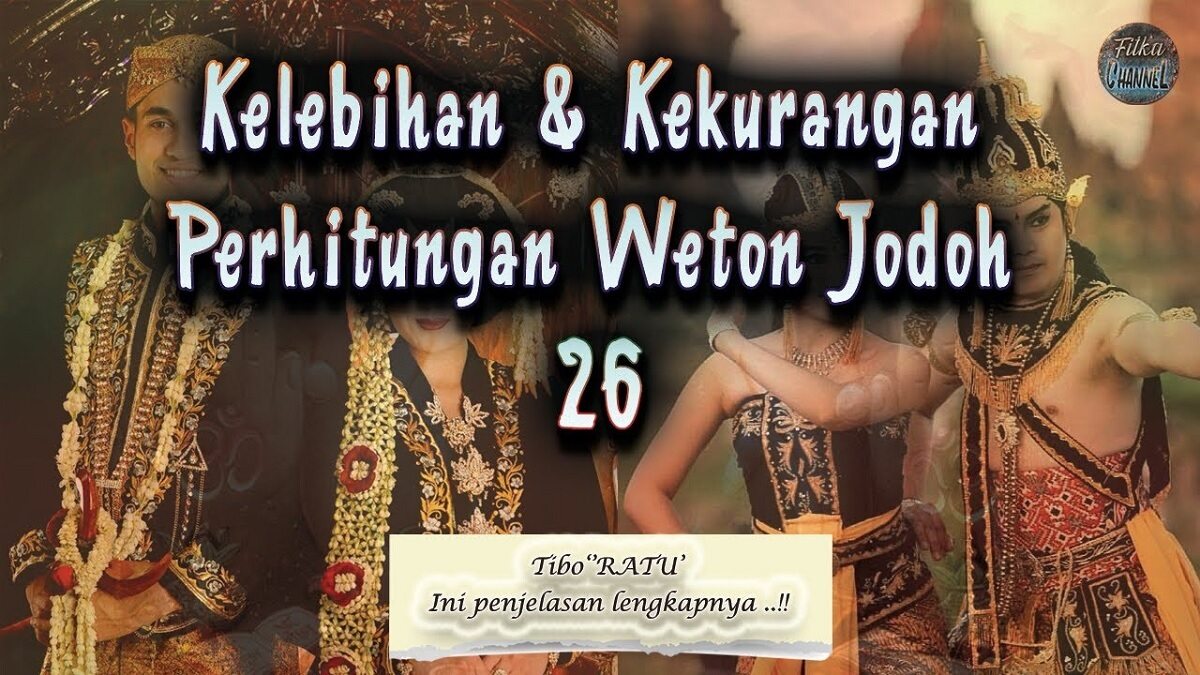 Filka CHANNEL

Kelebihan & Kekurangan Perhitungan Weton Jodoh 26

Tibo''RATU'
Ini penjelasan lengkapnya ..!!